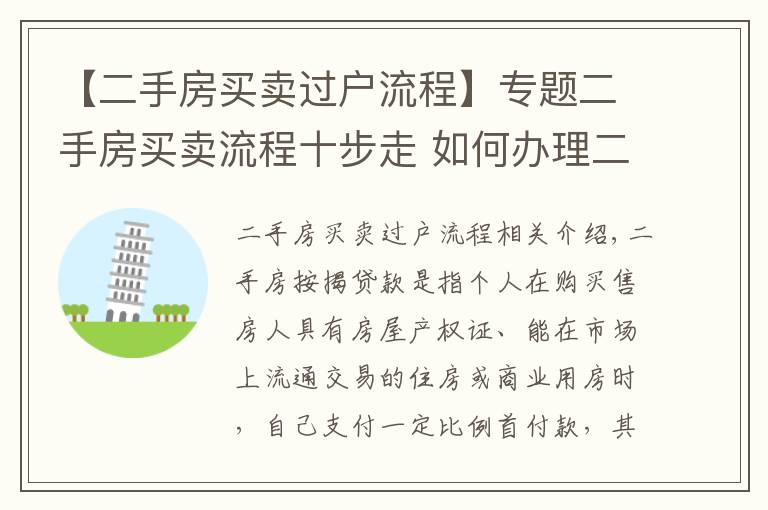 【二手房买卖过户流程】专题二手房买卖流程十步走 如何办理二

二手房买卖过户流程相关介绍，二手房按揭贷款是指个人在购买售房人具有房屋产权证、能在市场上流通交易的住房或商业用房时，自己支付一定比例首付款，其